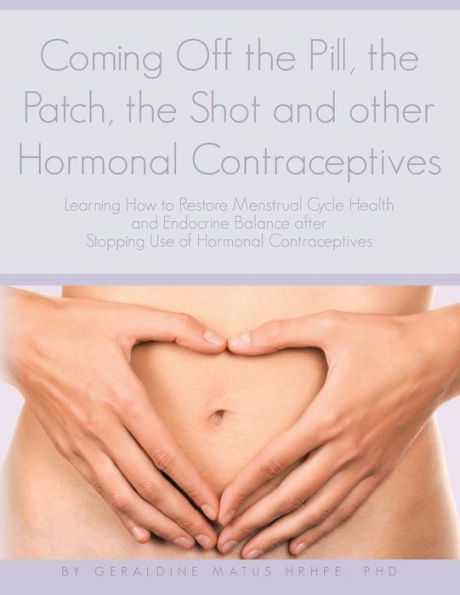 Coming Off the Pill, the Patch, the Shot and other Hormonal Contraceptives

Learning How to Restore Menstrual Cycle Health and Endocrine Balance after Stopping Use of Hormonal Contraceptives

BY GERALDINE MATUS HRHPE, PHD